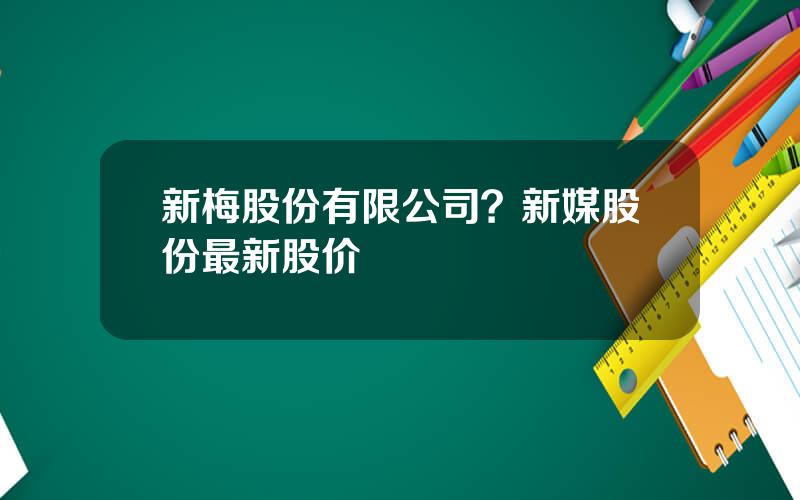 新梅股份有限公司？新媒股份最新股价